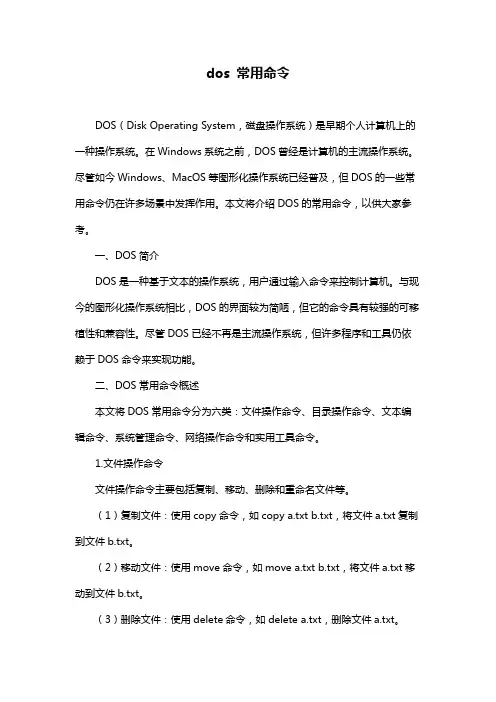 dos 常用命令

DOS（Disk Operating System，磁盘操作系统）是早期个人计算机上的一种操作系统。在 Windows 系统之前，DOS 曾经是计算机的主流操作系统。尽管如今 Windows、MacOS 等图形化操作系统已经普及，但 DOS 的一些常用命令仍在许多场景中发挥作用。本文将介绍 DOS 的常用命令，以供大家参考。

一、DOS 简介

DOS 是一种基于文本的操作系统，用户通过输入命令来控制计算机。与现今的图形化操作系统相比，DOS 的界面较为简陋，但它的命令具有较强的可移植性和兼容性。尽管 DOS 已经不再是主流操作系统，但许多程序和工具仍依赖于 DOS 命令来实现功能。

二、DOS 常用命令概述

本文将 DOS 常用命令分为六类：文件操作命令、目录操作命令、文本编辑命令、系统管理命令、网络操作命令和实用工具命令。

1.文件操作命令

文件操作命令主要包括复制、移动、删除和重命名文件等。

（1）复制文件：使用 copy 命令，如 copy a.txt b.txt，将文件 a.txt 复制到文件 b.txt。

（2）移动文件：使用 move 命令，如 move a.txt b.txt，将文件 a.txt 移动到文件 b.txt。

（3）删除文件：使用 delete 命令，如 delete a.txt，删除文件 a.txt。